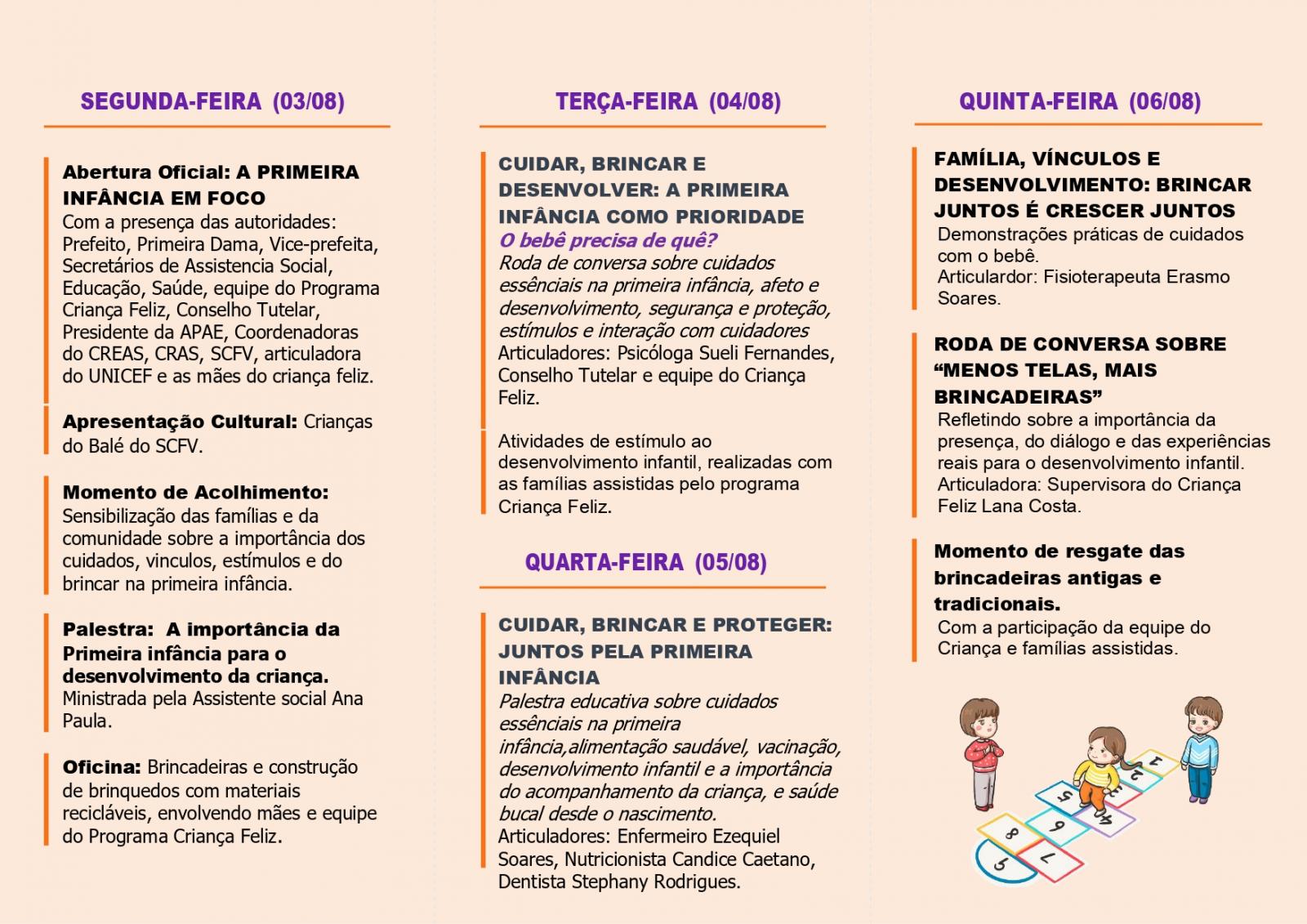 SEGUNDA-FEIRA (03/08)

Abertura Oficial: A PRIMEIRA INFÂNCIA EM FOCO
Com a presença das autoridades: Prefeito, Primeira Dama, Vice-prefeita, Secretários de Assistencia Social, Educação, Saúde, equipe do Programa Criança Feliz, Conselho Tutelar, Presidente da APAE, Coordenadoras do CREAS, CRAS, SCFV, articuladora do UNICEF e as mães do criança feliz.

Apresentação Cultural: Crianças do Balé do SCFV.

Momento de Acolhimento: Sensibilização das famílias e da comunidade sobre a importância dos cuidados, vinculos, estímulos e do brincar na primeira infância.

Palestra: A importância da Primeira infância para o desenvolvimento da criança. Ministrada pela Assistente social Ana Paula.

Oficina: Brincadeiras e construção de brinquedos com materiais recicláveis, envolvendo mães e equipe do Programa Criança Feliz.

TERÇA-FEIRA (04/08)

CUIDAR, BRINCAR E DESENVOLVER: A PRIMEIRA INFÂNCIA COMO PRIORIDADE
O bebê precisa de quê?
Roda de conversa sobre cuidados essênciais na primeira infância, afeto e desenvolvimento, segurança e proteção, estímulos e interação com cuidadores
Articuladores: Psicóloga Sueli Fernandes, Conselho Tutelar e equipe do Criança Feliz.

Atividades de estímulo ao desenvolvimento infantil, realizadas com as famílias assistidas pelo programa Criança Feliz.

QUARTA-FEIRA (05/08)

CUIDAR, BRINCAR E PROTEGER: JUNTOS PELA PRIMEIRA INFÂNCIA
Palestra educativa sobre cuidados essênciais na primeira infância,alimentação saudável, vacinação, desenvolvimento infantil e a importância do acompanhamento da criança, e saúde bucal desde o nascimento.
Articuladores: Enfermeiro Ezequiel Soares, Nutricionista Candice Caetano, Dentista Stephany Rodrigues.

QUINTA-FEIRA (06/08)

FAMÍLIA, VÍNCULOS E DESENVOLVIMENTO: BRINCAR JUNTOS É CRESCER JUNTOS
Demonstrações práticas de cuidados com o bebê.
Articulardor: Fisioterapeuta Erasmo Soares.

RODA DE CONVERSA SOBRE “MENOS TELAS, MAIS BRINCADEIRAS”
Refletindo sobre a importância da presença, do diálogo e das experiências reais para o desenvolvimento infantil.
Articuladora: Supervisora do Criança Feliz Lana Costa.

Momento de resgate das brincadeiras antigas e tradicionais.
Com a participação da equipe do Criança e famílias assistidas.

1 2 3 4 5 6 7 8 9